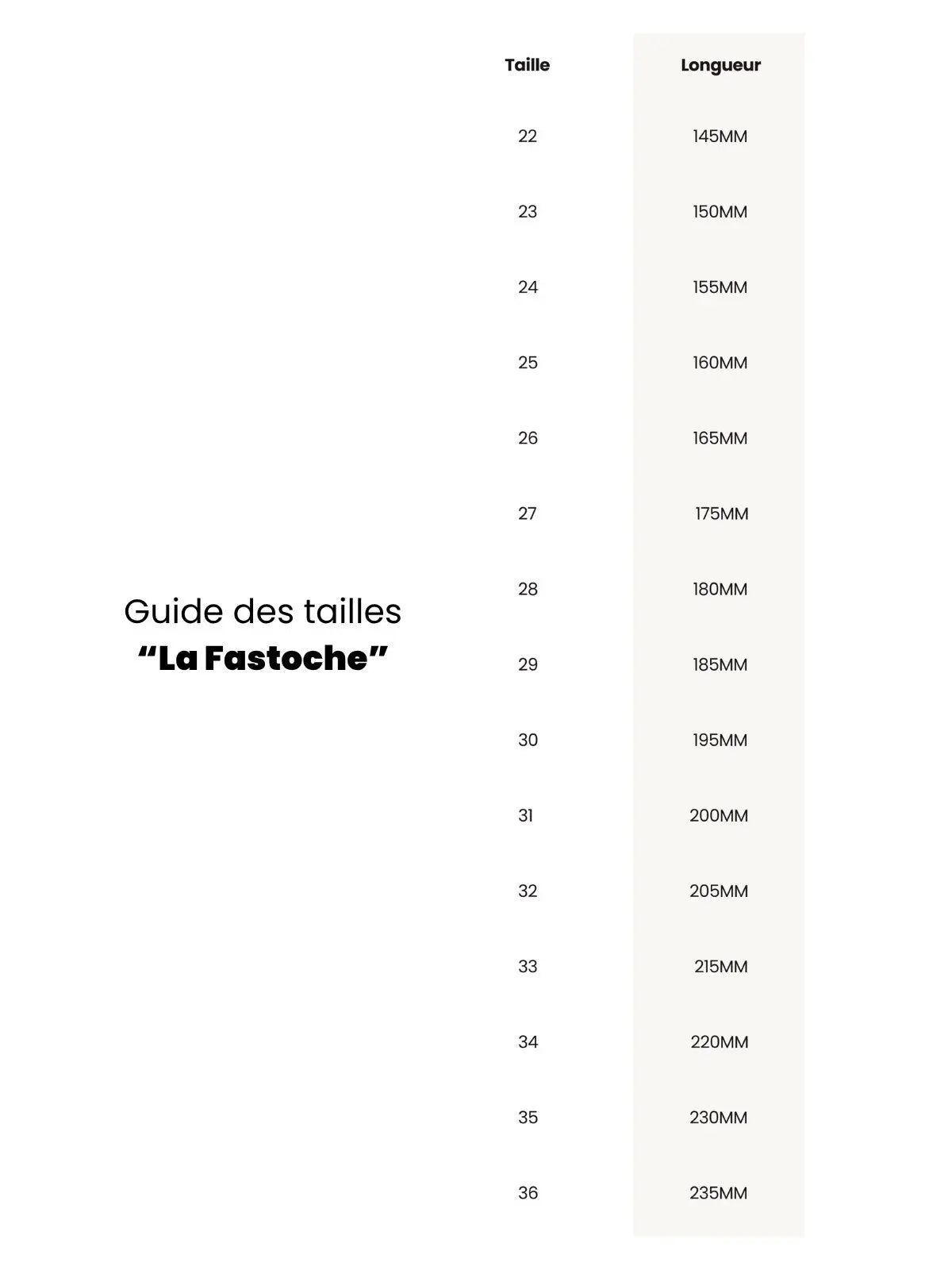 Guide des tailles
“La Fastoche”

| Taille | Longueur |
|---|---|
| 22 | 145MM |
| 23 | 150MM |
| 24 | 155MM |
| 25 | 160MM |
| 26 | 165MM |
| 27 | 175MM |
| 28 | 180MM |
| 29 | 185MM |
| 30 | 195MM |
| 31 | 200MM |
| 32 | 205MM |
| 33 | 215MM |
| 34 | 220MM |
| 35 | 230MM |
| 36 | 235MM |